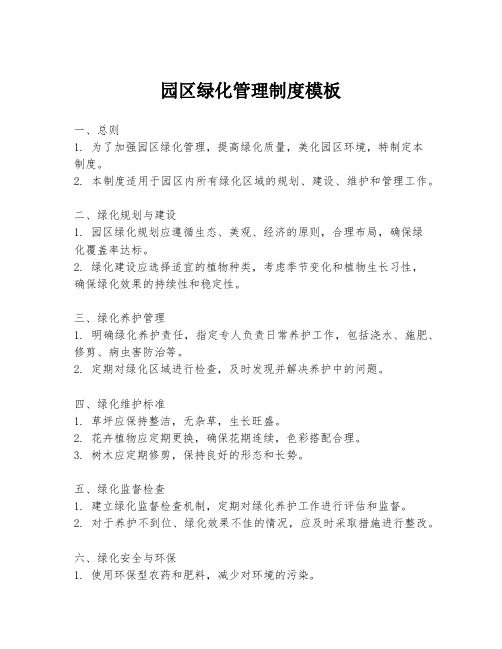 园区绿化管理制度模板

一、总则
1. 为了加强园区绿化管理，提高绿化质量，美化园区环境，特制定本制度。
2. 本制度适用于园区内所有绿化区域的规划、建设、维护和管理工作。

二、绿化规划与建设
1. 园区绿化规划应遵循生态、美观、经济的原则，合理布局，确保绿化覆盖率达标。
2. 绿化建设应选择适宜的植物种类，考虑季节变化和植物生长习性，确保绿化效果的持续性和稳定性。

三、绿化养护管理
1. 明确绿化养护责任，指定专人负责日常养护工作，包括浇水、施肥、修剪、病虫害防治等。
2. 定期对绿化区域进行检查，及时发现并解决养护中的问题。

四、绿化维护标准
1. 草坪应保持整洁，无杂草，生长旺盛。
2. 花卉植物应定期更换，确保花期连续，色彩搭配合理。
3. 树木应定期修剪，保持良好的形态和长势。

五、绿化监督检查
1. 建立绿化监督检查机制，定期对绿化养护工作进行评估和监督。
2. 对于养护不到位、绿化效果不佳的情况，应及时采取措施进行整改。

六、绿化安全与环保
1. 使用环保型农药和肥料，减少对环境的污染。